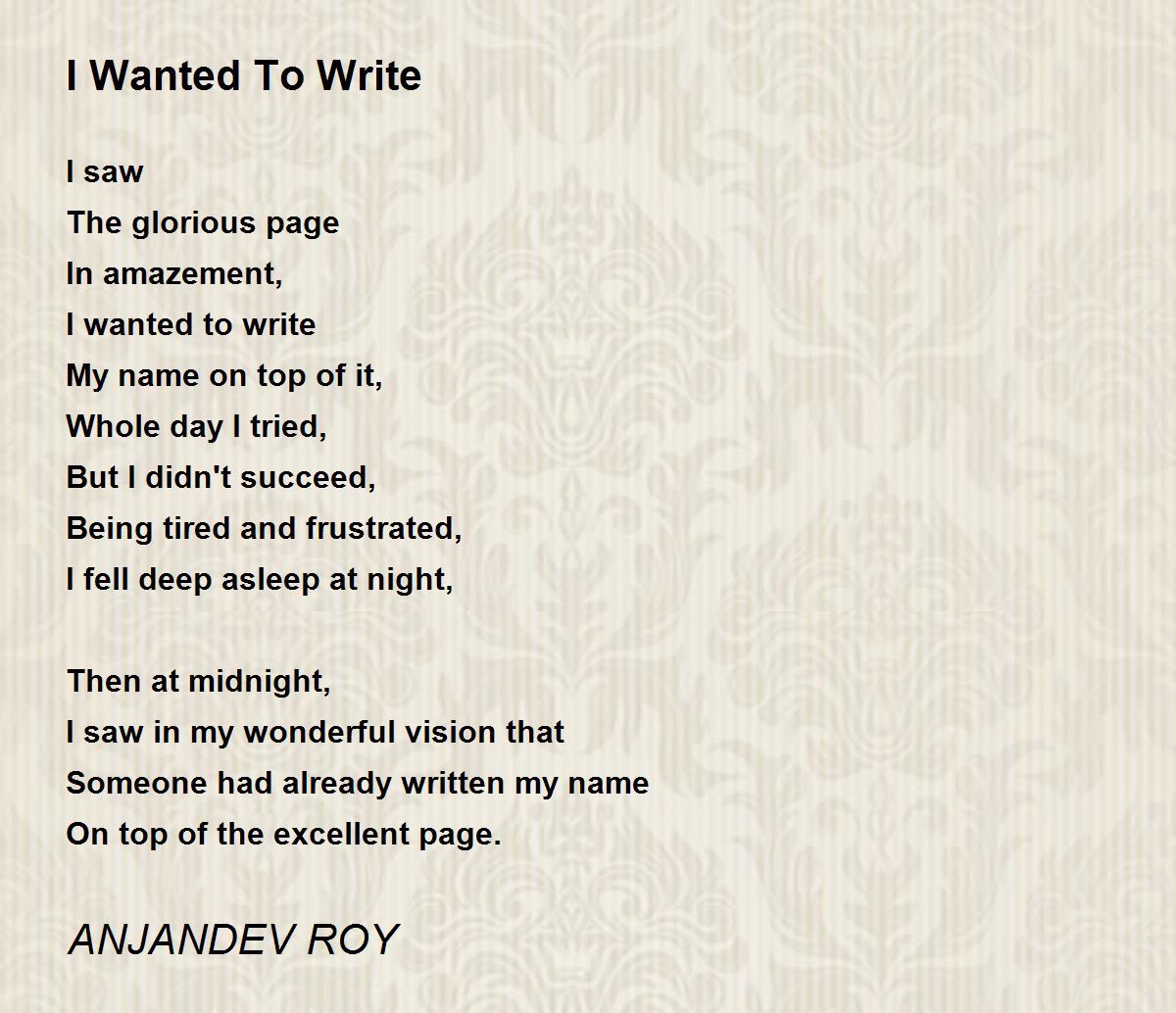 I Wanted To Write

I saw
The glorious page
In amazement,
I wanted to write
My name on top of it,
Whole day I tried,
But I didn't succeed,
Being tired and frustrated,
I fell deep asleep at night,

Then at midnight,
I saw in my wonderful vision that
Someone had already written my name
On top of the excellent page.

ANJANDEV ROY